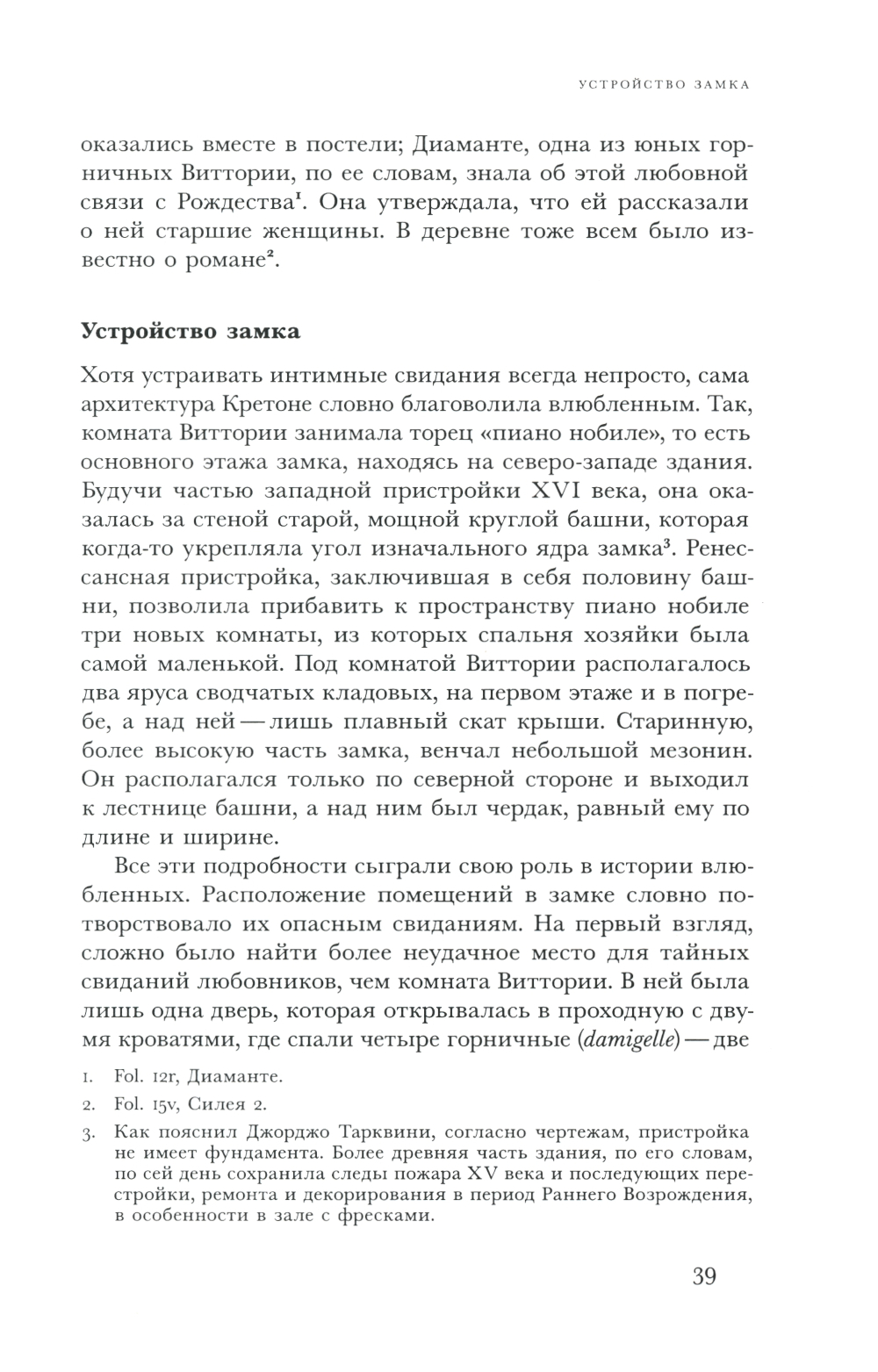 УСТРОЙСТВО ЗАМКА

оказались вместе в постели; Диаманте, одна из юных горничных Виттории, по ее словам, знала об этой любовной связи с Рождества$^1$. Она утверждала, что ей рассказали о ней старшие женщины. В деревне тоже всем было известно о романе$^2$.

Устройство замка

Хотя устраивать интимные свидания всегда непросто, сама архитектура Кретоне словно благоволила влюбленным. Так, комната Виттории занимала торец «пиано нобиле», то есть основного этажа замка, находясь на северо-западе здания. Будучи частью западной пристройки XVI века, она оказалась за стеной старой, мощной круглой башни, которая когда-то укрепляла угол изначального ядра замка$^3$. Ренессансная пристройка, заключившая в себя половину башни, позволила прибавить к пространству пиано нобиле три новых комнаты, из которых спальня хозяйки была самой маленькой. Под комнатой Виттории располагалось два яруса сводчатых кладовых, на первом этаже и в погребе, а над ней — лишь плавный скат крыши. Старинную, более высокую часть замка, венчал небольшой мезонин. Он располагался только по северной стороне и выходил к лестнице башни, а над ним был чердак, равный ему по длине и ширине.

Все эти подробности сыграли свою роль в истории влюбленных. Расположение помещений в замке словно потворствовало их опасным свиданиям. На первый взгляд, сложно было найти более неудачное место для тайных свиданий любовников, чем комната Виттории. В ней была лишь одна дверь, которая открывалась в проходную с двумя кроватями, где спали четыре горничные (damigelle) — две

1. Fol. 12r, Диаманте.
2. Fol. 15v, Силея 2.
3. Как пояснил Джорджо Тарквини, согласно чертежам, пристройка не имеет фундамента. Более древняя часть здания, по его словам, по сей день сохранила следы пожара XV века и последующих перестройки, ремонта и декорирования в период Раннего Возрождения, в особенности в зале с фресками.

39